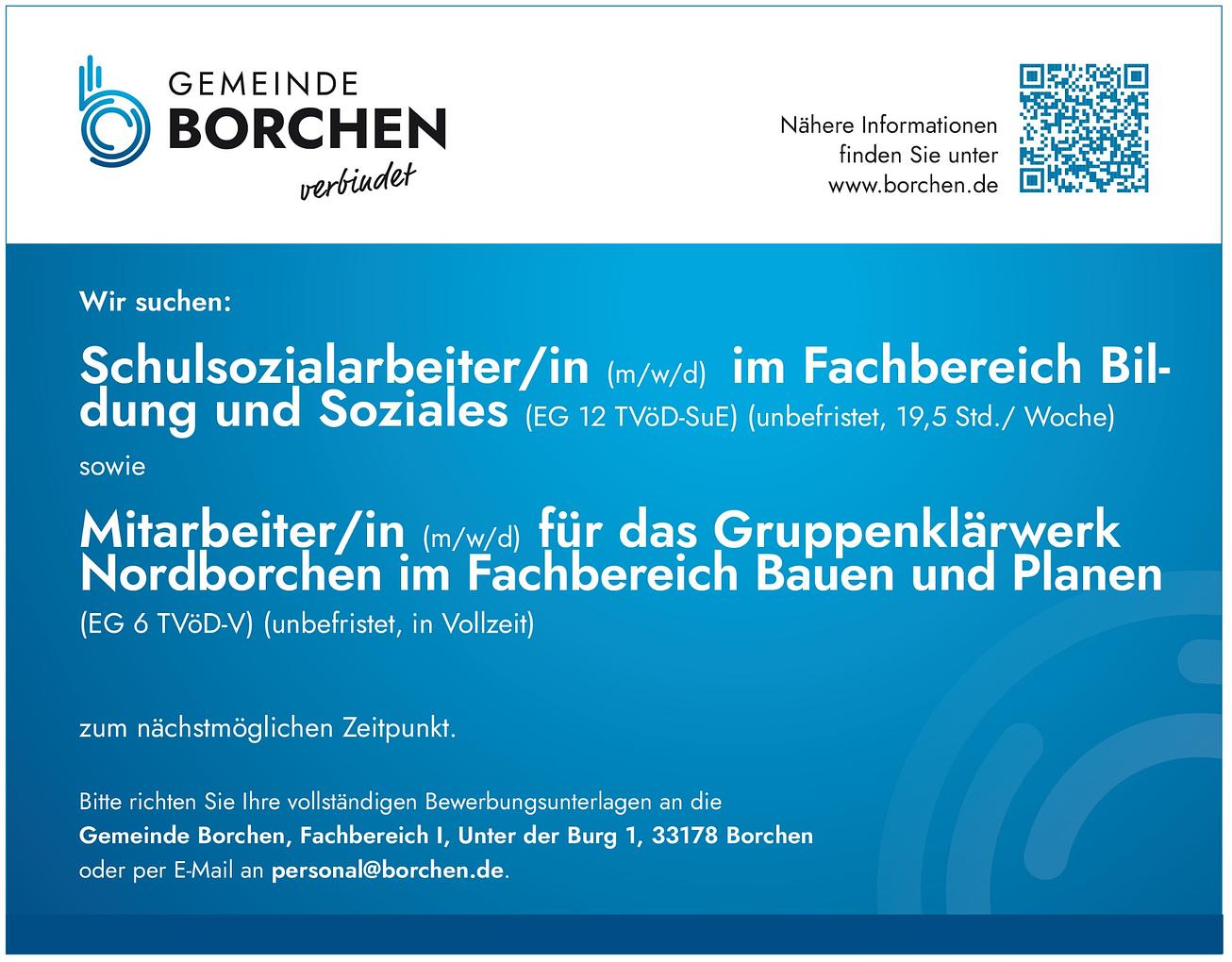 GEMEINDE
BORCHEN
verbindet

Nähere Informationen finden Sie unter www.borchen.de

Wir suchen:

Schulsozialarbeiter/in (m/w/d) im Fachbereich Bildung und Soziales (EG 12 TVöD-SuE) (unbefristet, 19,5 Std./ Woche)

sowie

Mitarbeiter/in (m/w/d) für das Gruppenklärwerk Nordborchen im Fachbereich Bauen und Planen (EG 6 TVöD-V) (unbefristet, in Vollzeit)

zum nächstmöglichen Zeitpunkt.

Bitte richten Sie Ihre vollständigen Bewerbungsunterlagen an die Gemeinde Borchen, Fachbereich I, Unter der Burg 1, 33178 Borchen oder per E-Mail an personal@borchen.de.